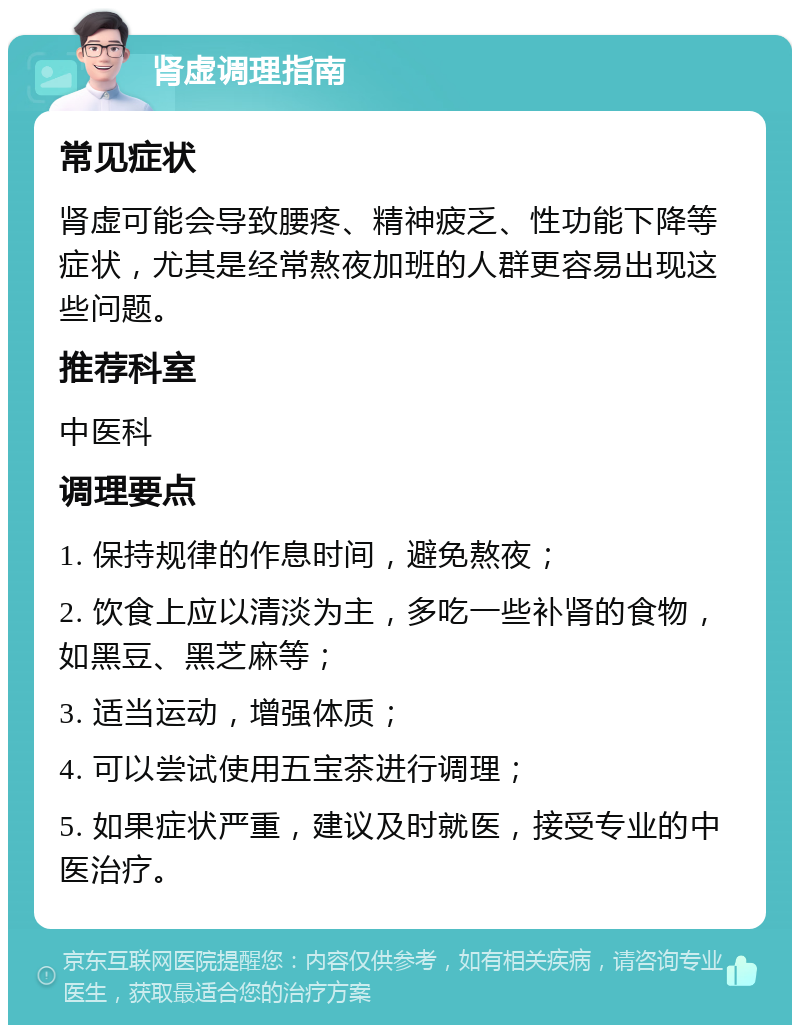 肾虚调理指南

常见症状

肾虚可能会导致腰疼、精神疲乏、性功能下降等症状，尤其是经常熬夜加班的人群更容易出现这些问题。

推荐科室

中医科

调理要点

1. 保持规律的作息时间，避免熬夜；

2. 饮食上应以清淡为主，多吃一些补肾的食物，如黑豆、黑芝麻等；

3. 适当运动，增强体质；

4. 可以尝试使用五宝茶进行调理；

5. 如果症状严重，建议及时就医，接受专业的中医治疗。

京东互联网医院提醒您：内容仅供参考，如有相关疾病，请咨询专业医生，获取最适合您的治疗方案